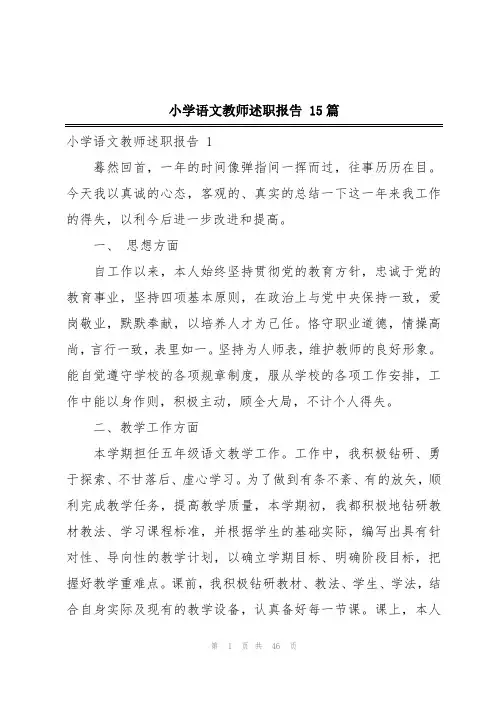 小学语文教师述职报告 15篇

小学语文教师述职报告 1

蓦然回首，一年的时间像弹指间一挥而过，往事历历在目。今天我以真诚的心态，客观的、真实的总结一下这一年来我工作的得失，以利今后进一步改进和提高。

一、 思想方面

自工作以来，本人始终坚持贯彻党的教育方针，忠诚于党的教育事业，坚持四项基本原则，在政治上与党中央保持一致，爱岗敬业，默默奉献，以培养人才为己任。恪守职业道德，情操高尚，言行一致，表里如一。坚持为人师表，维护教师的良好形象。能自觉遵守学校的各项规章制度，服从学校的各项工作安排，工作中能以身作则，积极主动，顾全大局，不计个人得失。

二、教学工作方面

本学期担任五年级语文教学工作。工作中，我积极钻研、勇于探索、不甘落后、虚心学习。为了做到有条不紊、有的放矢，顺利完成教学任务，提高教学质量，本学期初，我都积极地钻研教材教法、学习课程标准，并根据学生的基础实际，编写出具有针对性、导向性的教学计划，以确立学期目标、明确阶段目标，把握好教学重难点。课前，我积极钻研教材、教法、学生、学法，结合自身实际及现有的教学设备，认真备好每一节课。课上，本人

第 1 页 共 46 页